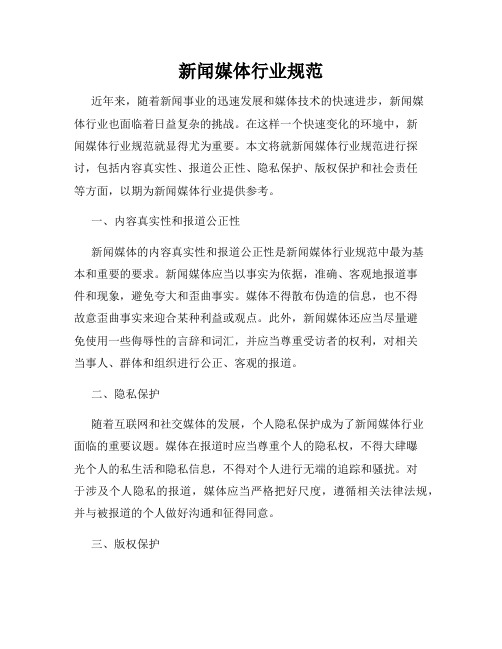 新闻媒体行业规范

近年来，随着新闻事业的迅速发展和媒体技术的快速进步，新闻媒体行业也面临着日益复杂的挑战。在这样一个快速变化的环境中，新闻媒体行业规范就显得尤为重要。本文将就新闻媒体行业规范进行探讨，包括内容真实性、报道公正性、隐私保护、版权保护和社会责任等方面，以期为新闻媒体行业提供参考。

一、内容真实性和报道公正性

新闻媒体的内容真实性和报道公正性是新闻媒体行业规范中最为基本和重要的要求。新闻媒体应当以事实为依据，准确、客观地报道事件和现象，避免夸大和歪曲事实。媒体不得散布伪造的信息，也不得故意歪曲事实来迎合某种利益或观点。此外，新闻媒体还应当尽量避免使用一些侮辱性的言辞和词汇，并应当尊重受访者的权利，对相关当事人、群体和组织进行公正、客观的报道。

二、隐私保护

随着互联网和社交媒体的发展，个人隐私保护成为了新闻媒体行业面临的重要议题。媒体在报道时应当尊重个人的隐私权，不得大肆曝光个人的私生活和隐私信息，不得对个人进行无端的追踪和骚扰。对于涉及个人隐私的报道，媒体应当严格把好尺度，遵循相关法律法规，并与被报道的个人做好沟通和征得同意。

三、版权保护